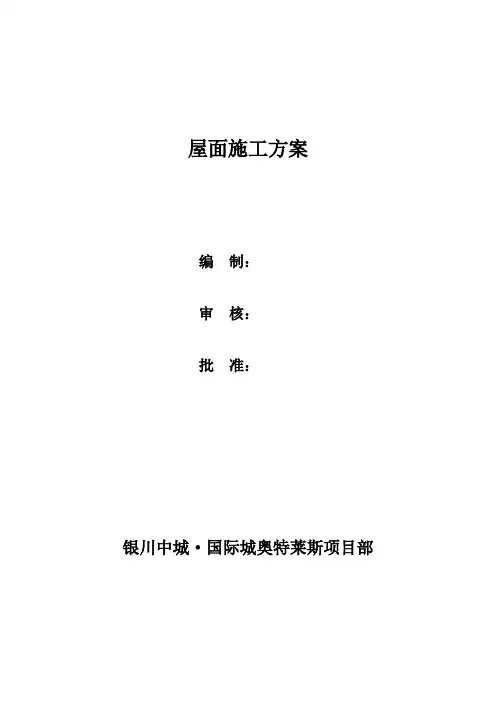 屋面施工方案

编 制：

审 核：

批 准：

银川中城·国际城奥特莱斯项目部